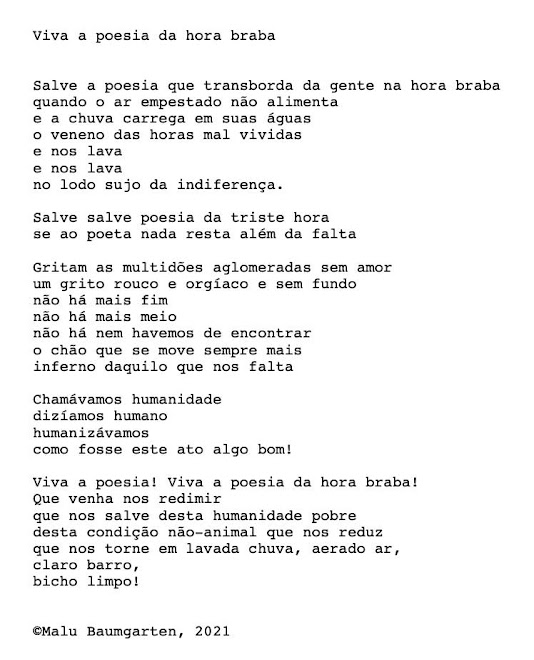 Viva a poesia da hora braba

Salve a poesia que transborda da gente na hora braba
quando o ar empestado não alimenta
e a chuva carrega em suas águas
o veneno das horas mal vividas
e nos lava
e nos lava
no lodo sujo da indiferença.

Salve salve poesia da triste hora
se ao poeta nada resta além da falta

Gritam as multidões aglomeradas sem amor
um grito rouco e orgíaco e sem fundo
não há mais fim
não há mais meio
não há nem havemos de encontrar
o chão que se move sempre mais
inferno daquilo que nos falta

Chamávamos humanidade
dizíamos humano
humanizávamos
como fosse este ato algo bom!

Viva a poesia! Viva a poesia da hora braba!
Que venha nos redimir
que nos salve desta humanidade pobre
desta condição não-animal que nos reduz
que nos torne em lavada chuva, aerado ar,
claro barro,
bicho limpo!

©Malu Baumgarten, 2021